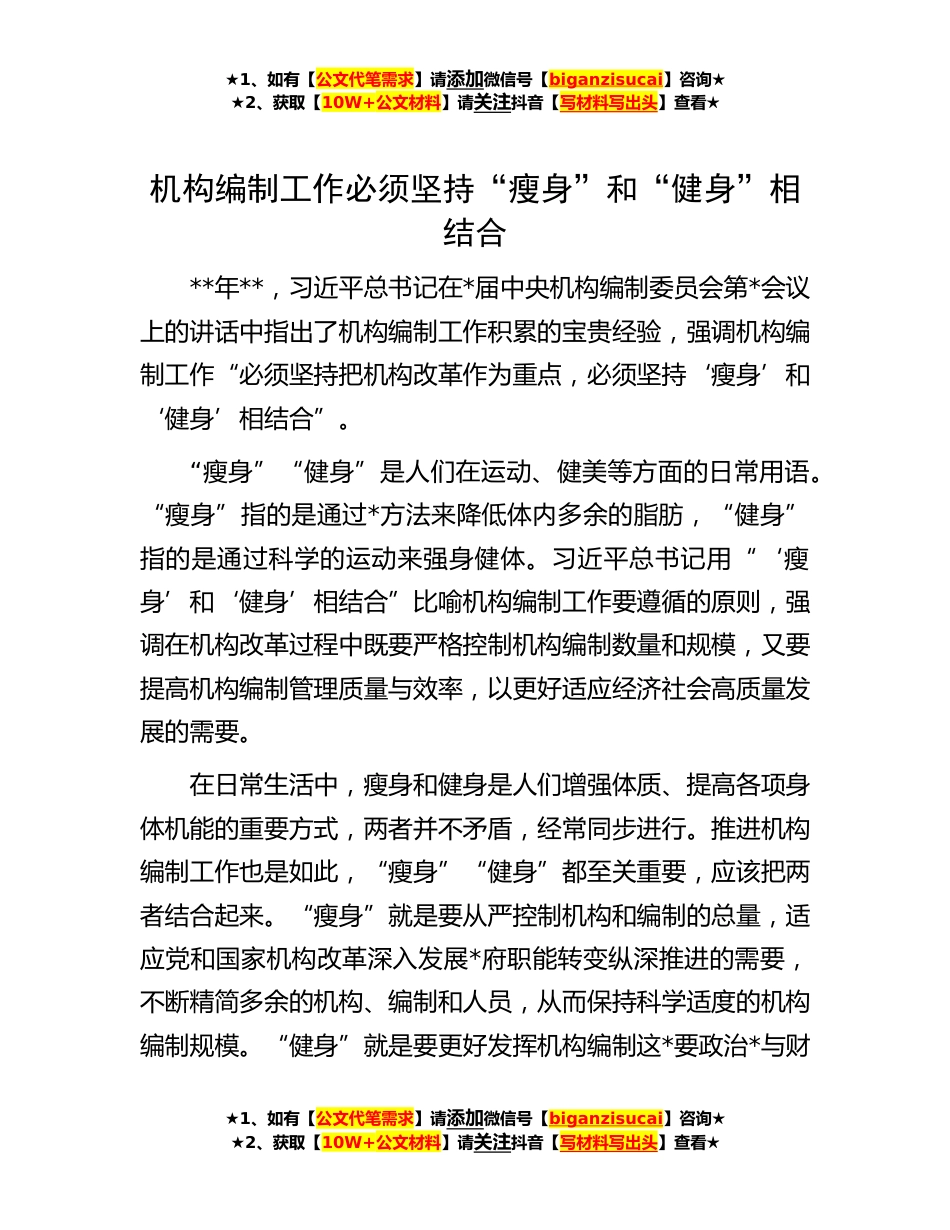 ★1、如有【公文代笔需求】请添加微信号【biganzisucai】咨询★
★2、获取【10W+公文材料】请关注抖音【写材料写出头】查看★

机构编制工作必须坚持“瘦身”和“健身”相结合

**年**，习近平总书记在*届中央机构编制委员会第*会议上的讲话中指出了机构编制工作积累的宝贵经验，强调机构编制工作“必须坚持把机构改革作为重点，必须坚持‘瘦身’和‘健身’相结合”。

“瘦身”“健身”是人们在运动、健美等方面的日常用语。“瘦身”指的是通过*方法来降低体内多余的脂肪，“健身”指的是通过科学的运动来强身健体。习近平总书记用“‘瘦身’和‘健身’相结合”比喻机构编制工作要遵循的原则，强调在机构改革过程中既要严格控制机构编制数量和规模，又要提高机构编制管理质量与效率，以更好适应经济社会高质量发展的需要。

在日常生活中，瘦身和健身是人们增强体质、提高各项身体机能的重要方式，两者并不矛盾，经常同步进行。推进机构编制工作也是如此，“瘦身”“健身”都至关重要，应该把两者结合起来。“瘦身”就是要从严控制机构和编制的总量，适应党和国家机构改革深入发展*府职能转变纵深推进的需要，不断精简多余的机构、编制和人员，从而保持科学适度的机构编制规模。“健身”就是要更好发挥机构编制这*要政治*与财

★1、如有【公文代笔需求】请添加微信号【biganzisucai】咨询★
★2、获取【10W+公文材料】请关注抖音【写材料写出头】查看★